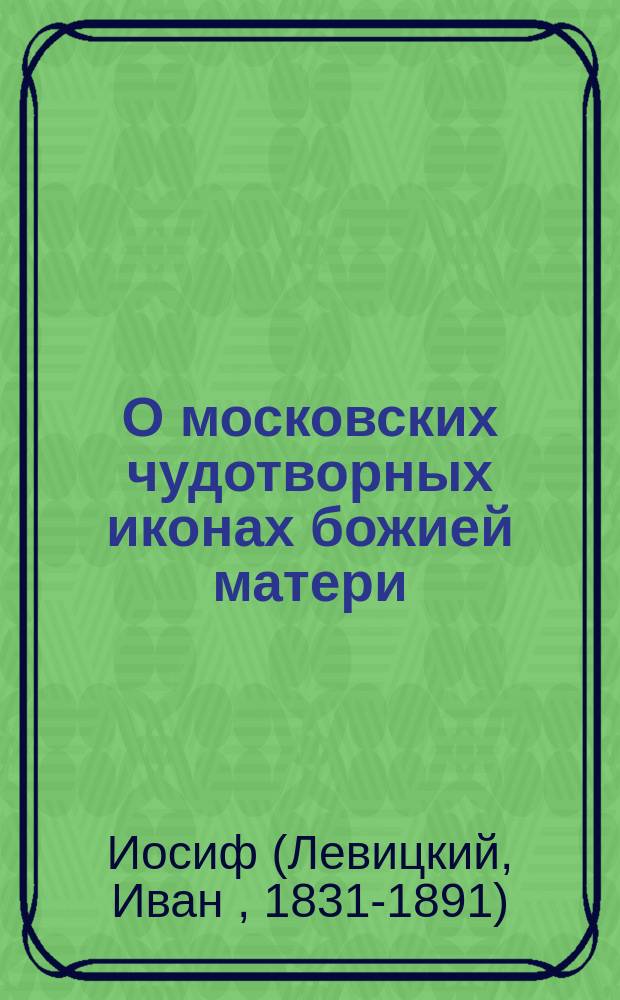 О московских чудотворных иконах божией матери

Иосиф (Левицкий, Иван , 1831-1891)